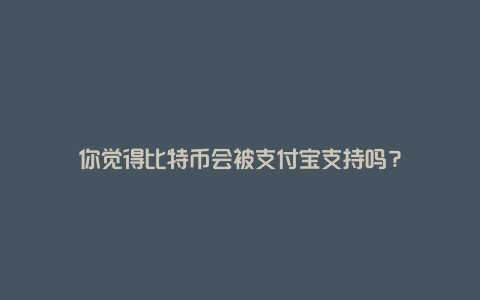 你觉得比特币会被支付宝支持吗？